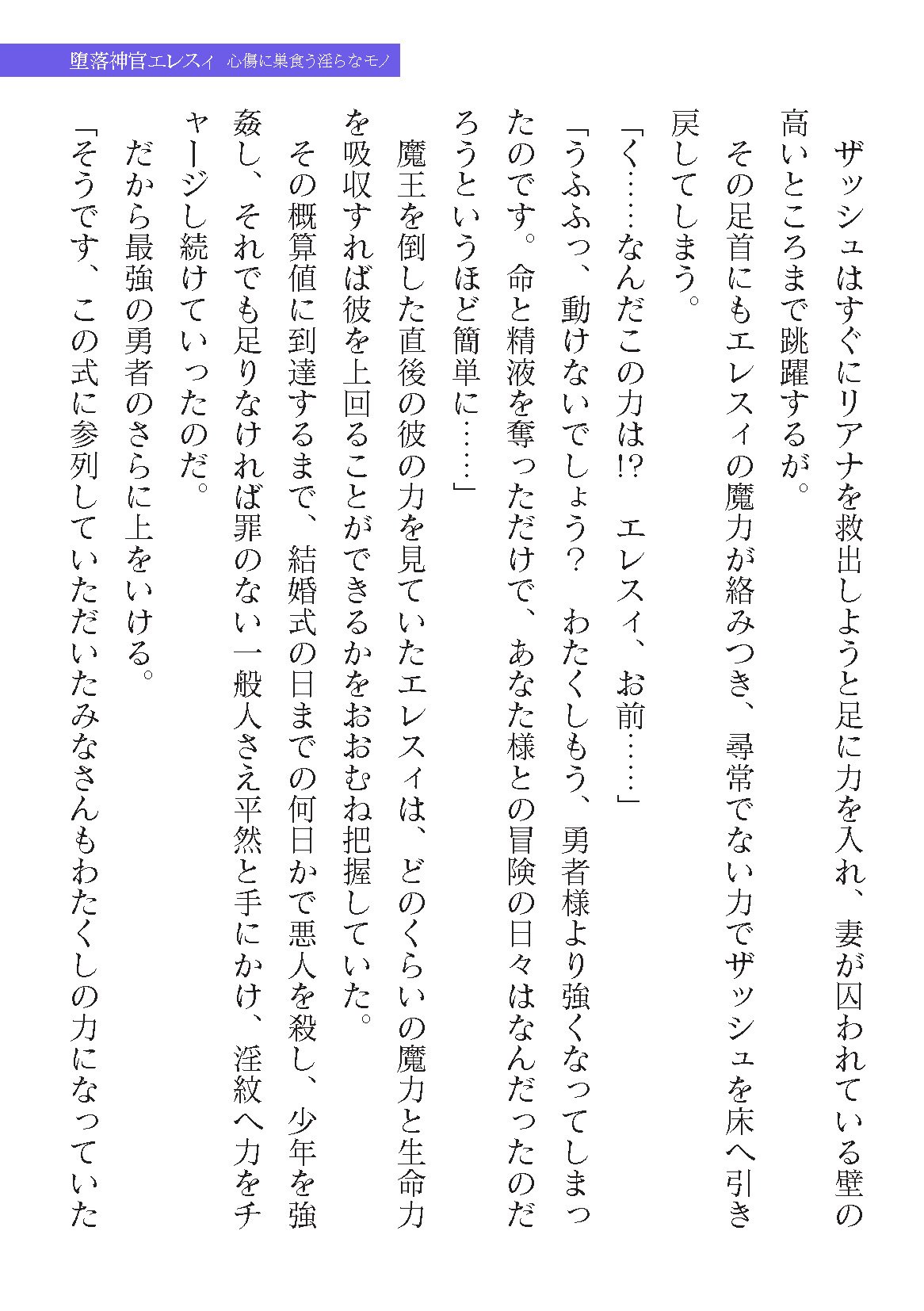 堕落神官エレスィ　心傷に巣食う淫らなモノ

ザッシュはすぐにリアナを救出しようと足に力を入れ、妻が囚われている壁の高いところまで跳躍するが。

その足首にもエレスィの魔力が絡みつき、尋常でない力でザッシュを床へ引き戻してしまう。

「く……なんだこの力は!?　エレスィ、お前……」

「うふふっ、動けないでしょう？　わたくしもう、勇者様より強くなってしまったのです。命と精液を奪っただけで、あなた様との冒険の日々はなんだったのだろうというほど簡単に……」

魔王を倒した直後の彼の力を見ていたエレスィは、どのくらいの魔力と生命力を吸収すれば彼を上回ることができるかをおおむね把握していた。

その概算値に到達するまで、結婚式の日までの何日かで悪人を殺し、少年を強姦し、それでも足りなければ罪のない一般人さえ平然と手にかけ、淫紋へ力をチャージし続けていったのだ。

だから最強の勇者のさらに上をいける。

「そうです、この式に参列していただいたみなさんもわたくしの力になっていた